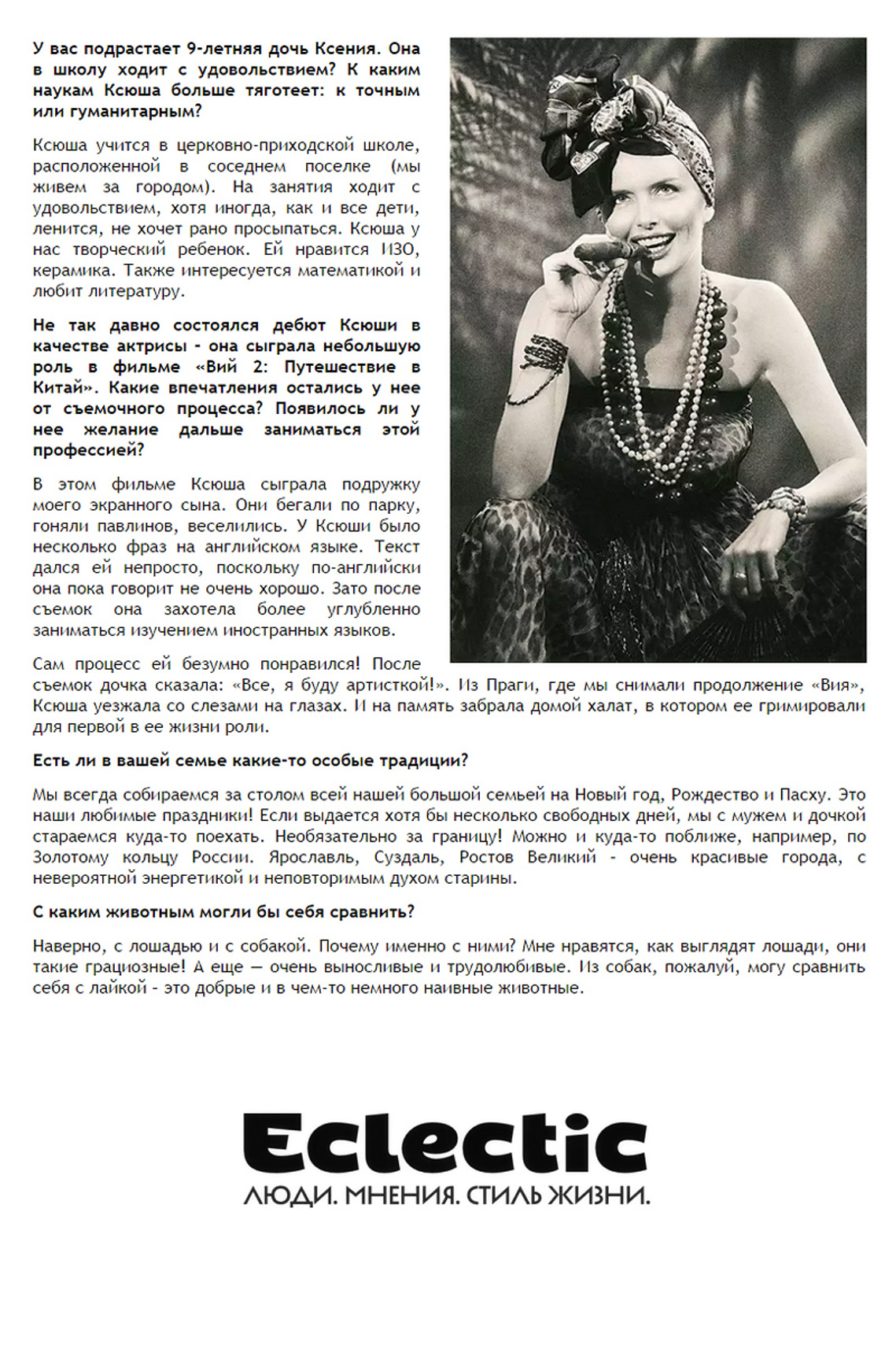 У вас подрастает 9-летняя дочь Ксения. Она в школу ходит с удовольствием? К каким наукам Ксюша больше тяготеет: к точным или гуманитарным?

Ксюша учится в церковно-приходской школе, расположенной в соседнем поселке (мы живем за городом). На занятия ходит с удовольствием, хотя иногда, как и все дети, ленится, не хочет рано просыпаться. Ксюша у нас творческий ребенок. Ей нравится ИЗО, керамика. Также интересуется математикой и любит литературу.

Не так давно состоялся дебют Ксюши в качестве актрисы - она сыграла небольшую роль в фильме «Вий 2: Путешествие в Китай». Какие впечатления остались у нее от съемочного процесса? Появилось ли у нее желание дальше заниматься этой профессией?

В этом фильме Ксюша сыграла подружку моего экранного сына. Они бегали по парку, гоняли павлинов, веселились. У Ксюши было несколько фраз на английском языке. Текст дался ей непросто, поскольку по-английски она пока говорит не очень хорошо. Зато после съемок она захотела более углубленно заниматься изучением иностранных языков.

Сам процесс ей безумно понравился! После съемок дочка сказала: «Все, я буду артисткой!». Из Праги, где мы снимали продолжение «Вия», Ксюша уезжала со слезами на глазах. И на память забрала домой халат, в котором ее гримировали для первой в ее жизни роли.

Есть ли в вашей семье какие-то особые традиции?

Мы всегда собираемся за столом всей нашей большой семьей на Новый год, Рождество и Пасху. Это наши любимые праздники! Если выдается хотя бы несколько свободных дней, мы с мужем и дочкой стараемся куда-то поехать. Необязательно за границу! Можно и куда-то поближе, например, по Золотому кольцу России. Ярославль, Суздаль, Ростов Великий - очень красивые города, с невероятной энергетикой и неповторимым духом старины.

С каким животным могли бы себя сравнить?

Наверно, с лошадью и с собакой. Почему именно с ними? Мне нравятся, как выглядят лошади, они такие грациозные! А еще — очень выносливые и трудолюбивые. Из собак, пожалуй, могу сравнить себя с лайкой - это добрые и в чем-то немного наивные животные.

Eclectic
ЛЮДИ. МНЕНИЯ. СТИЛЬ ЖИЗНИ.